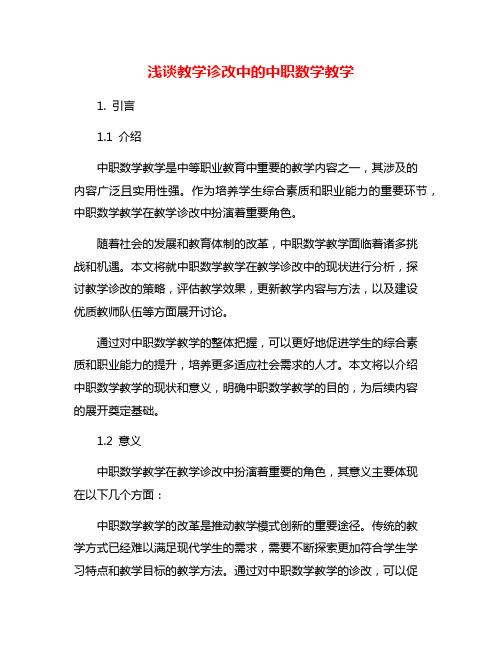 浅谈教学诊改中的中职数学教学

1. 引言

1.1 介绍

中职数学教学是中等职业教育中重要的教学内容之一，其涉及的内容广泛且实用性强。作为培养学生综合素质和职业能力的重要环节，中职数学教学在教学诊改中扮演着重要角色。

随着社会的发展和教育体制的改革，中职数学教学面临着诸多挑战和机遇。本文将就中职数学教学在教学诊改中的现状进行分析，探讨教学诊改的策略，评估教学效果，更新教学内容与方法，以及建设优质教师队伍等方面展开讨论。

通过对中职数学教学的整体把握，可以更好地促进学生的综合素质和职业能力的提升，培养更多适应社会需求的人才。本文将以介绍中职数学教学的现状和意义，明确中职数学教学的目的，为后续内容的展开奠定基础。

1.2 意义

中职数学教学在教学诊改中扮演着重要的角色，其意义主要体现在以下几个方面：

中职数学教学的改革是推动教学模式创新的重要途径。传统的教学方式已经难以满足现代学生的需求，需要不断探索更加符合学生学习特点和教学目标的教学方法。通过对中职数学教学的诊改，可以促